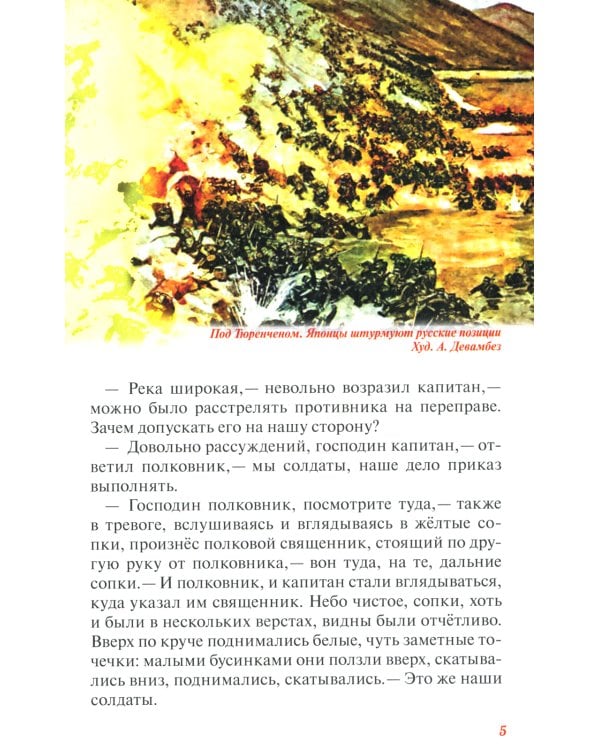 Под Тюренченом. Японцы штурмуют русские позиции
Худ. А. Девамбез

— Река широкая,— невольно возразил капитан,— можно было расстрелять противника на переправе. Зачем допускать его на нашу сторону?

— Довольно рассуждений, господин капитан,— ответил полковник,— мы солдаты, наше дело приказ выполнять.

— Господин полковник, посмотрите туда,— также в тревоге, вслушиваясь и вглядываясь в жёлтые сопки, произнёс полковой священник, стоящий по другую руку от полковника,— вон туда, на те, дальние сопки.— И полковник, и капитан стали вглядываться, куда указал им священник. Небо чистое, сопки, хоть и были в нескольких верстах, видны были отчётливо. Вверх по круче поднимались белые, чуть заметные точечки: малыми бусинками они ползли вверх, скатывались вниз, поднимались, скатывались.— Это же наши солдаты.

5